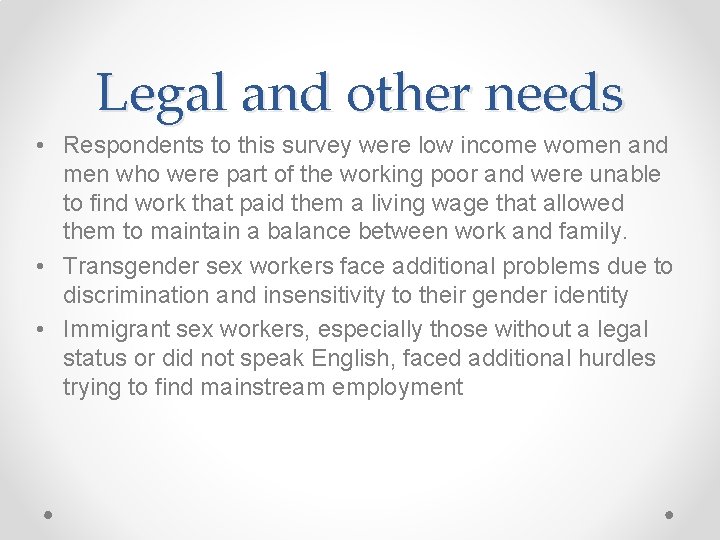 Legal and other needs

• Respondents to this survey were low income women and men who were part of the working poor and were unable to find work that paid them a living wage that allowed them to maintain a balance between work and family.
• Transgender sex workers face additional problems due to discrimination and insensitivity to their gender identity
• Immigrant sex workers, especially those without a legal status or did not speak English, faced additional hurdles trying to find mainstream employment